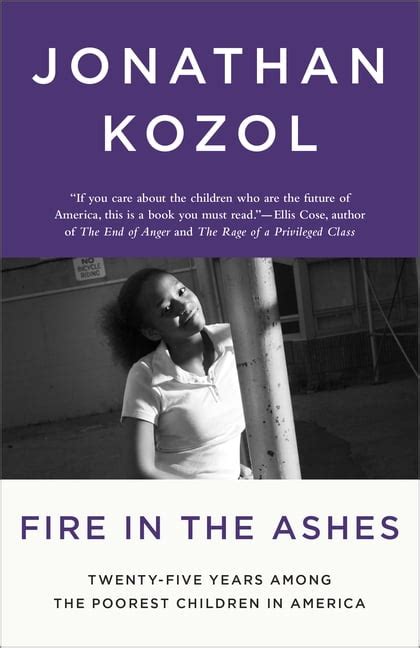 JONATHAN KOZOL

"If you care about the children who are the future of America, this is a book you must read."—Ellis Cose, author of The End of Anger and The Rage of a Privileged Class

NO BICYCLE RIDING

FIRE IN THE ASHES

TWENTY-FIVE YEARS AMONG THE POOREST CHILDREN IN AMERICA